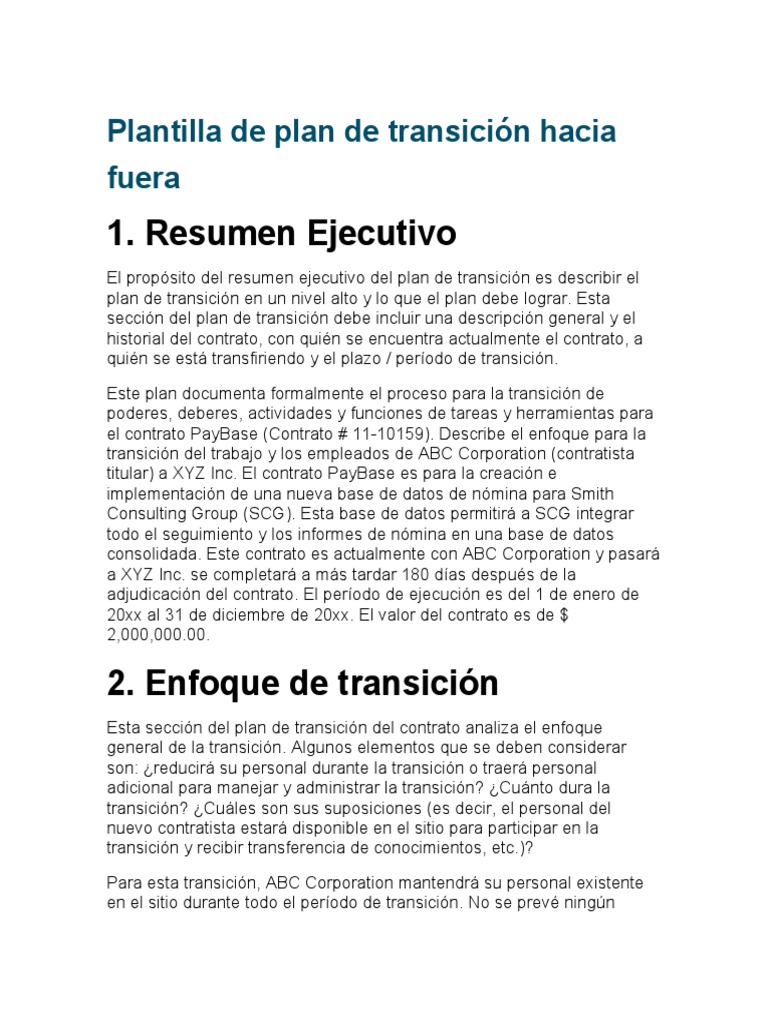 Plantilla de plan de transición hacia fuera

1. Resumen Ejecutivo

El propósito del resumen ejecutivo del plan de transición es describir el plan de transición en un nivel alto y lo que el plan debe lograr. Esta sección del plan de transición debe incluir una descripción general y el historial del contrato, con quién se encuentra actualmente el contrato, a quién se está transfiriendo y el plazo / período de transición.

Este plan documenta formalmente el proceso para la transición de poderes, deberes, actividades y funciones de tareas y herramientas para el contrato PayBase (Contrato # 11-10159). Describe el enfoque para la transición del trabajo y los empleados de ABC Corporation (contratista titular) a XYZ Inc. El contrato PayBase es para la creación e implementación de una nueva base de datos de nómina para Smith Consulting Group (SCG). Esta base de datos permitirá a SCG integrar todo el seguimiento y los informes de nómina en una base de datos consolidada. Este contrato es actualmente con ABC Corporation y pasará a XYZ Inc. se completará a más tardar 180 días después de la adjudicación del contrato. El período de ejecución es del 1 de enero de 20xx al 31 de diciembre de 20xx. El valor del contrato es de $ 2,000,000.00.

2. Enfoque de transición

Esta sección del plan de transición del contrato analiza el enfoque general de la transición. Algunos elementos que se deben considerar son: ¿reducirá su personal durante la transición o traerá personal adicional para manejar y administrar la transición? ¿Cuánto dura la transición? ¿Cuáles son sus suposiciones (es decir, el personal del nuevo contratista estará disponible en el sitio para participar en la transición y recibir transferencia de conocimientos, etc.)?

Para esta transición, ABC Corporation mantendrá su personal existente en el sitio durante todo el período de transición. No se prevé ningún